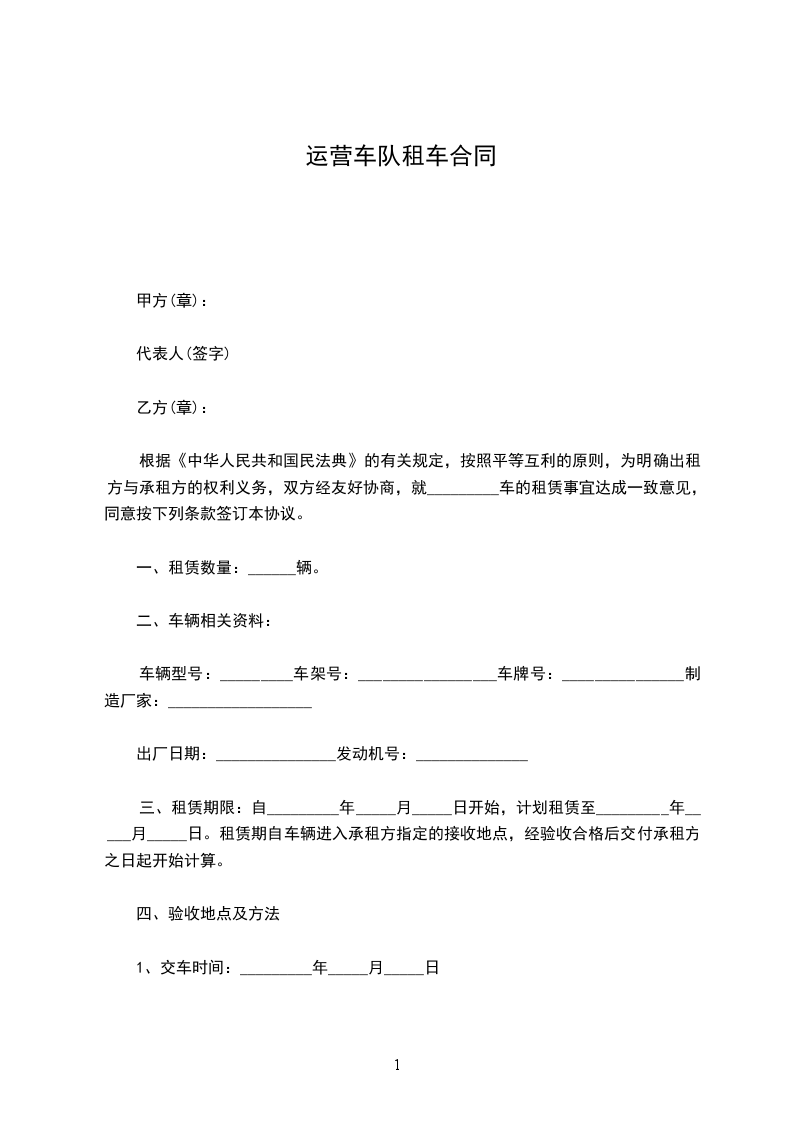 运营车队租车合同

甲方(章)：

代表人(签字)

乙方(章)：

根据《中华人民共和国民法典》的有关规定，按照平等互利的原则，为明确出租方与承租方的权利义务，双方经友好协商，就_________车的租赁事宜达成一致意见，同意按下列条款签订本协议。

一、租赁数量：______辆。

二、车辆相关资料：

车辆型号：_________车架号：_________________车牌号：_______________制造厂家：__________________

出厂日期：_______________发动机号：______________

三、租赁期限：自_________年_____月_____日开始，计划租赁至_________年_____月_____日。租赁期自车辆进入承租方指定的接收地点，经验收合格后交付承租方之日起开始计算。

四、验收地点及方法

1、交车时间：_________年_____月_____日

1